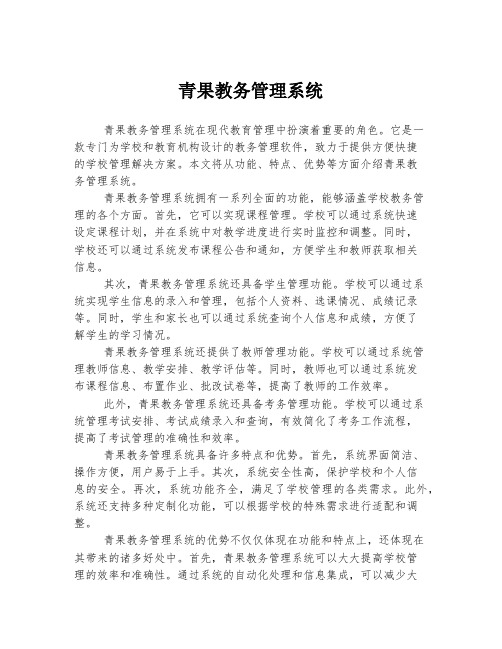 青果教务管理系统

青果教务管理系统在现代教育管理中扮演着重要的角色。它是一款专门为学校和教育机构设计的教务管理软件，致力于提供方便快捷的学校管理解决方案。本文将从功能、特点、优势等方面介绍青果教务管理系统。

青果教务管理系统拥有一系列全面的功能，能够涵盖学校教务管理的各个方面。首先，它可以实现课程管理。学校可以通过系统快速设定课程计划，并在系统中对教学进度进行实时监控和调整。同时，学校还可以通过系统发布课程公告和通知，方便学生和教师获取相关信息。

其次，青果教务管理系统还具备学生管理功能。学校可以通过系统实现学生信息的录入和管理，包括个人资料、选课情况、成绩记录等。同时，学生和家长也可以通过系统查询个人信息和成绩，方便了解学生的学习情况。

青果教务管理系统还提供了教师管理功能。学校可以通过系统管理教师信息、教学安排、教学评估等。同时，教师也可以通过系统发布课程信息、布置作业、批改试卷等，提高了教师的工作效率。

此外，青果教务管理系统还具备考务管理功能。学校可以通过系统管理考试安排、考试成绩录入和查询，有效简化了考务工作流程，提高了考试管理的准确性和效率。

青果教务管理系统具备许多特点和优势。首先，系统界面简洁、操作方便，用户易于上手。其次，系统安全性高，保护学校和个人信息的安全。再次，系统功能齐全，满足了学校管理的各类需求。此外，系统还支持多种定制化功能，可以根据学校的特殊需求进行适配和调整。

青果教务管理系统的优势不仅仅体现在功能和特点上，还体现在其带来的诸多好处中。首先，青果教务管理系统可以大大提高学校管理的效率和准确性。通过系统的自动化处理和信息集成，可以减少大